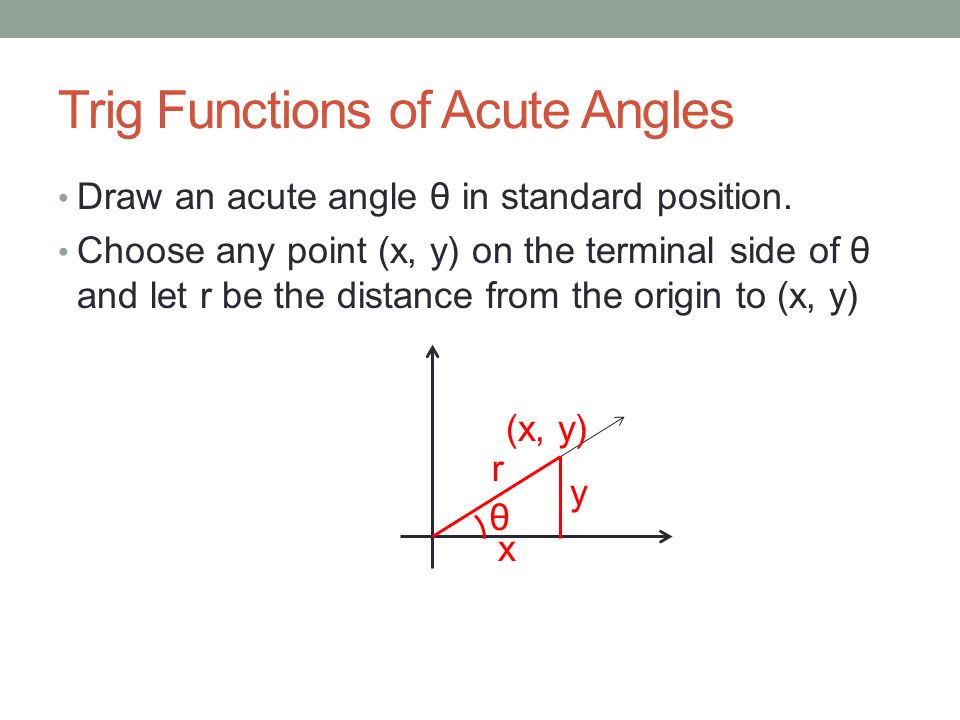 Trig Functions of Acute Angles

• Draw an acute angle θ in standard position.

• Choose any point (x, y) on the terminal side of θ and let r be the distance from the origin to (x, y)

(x, y)
r
y
θ
x